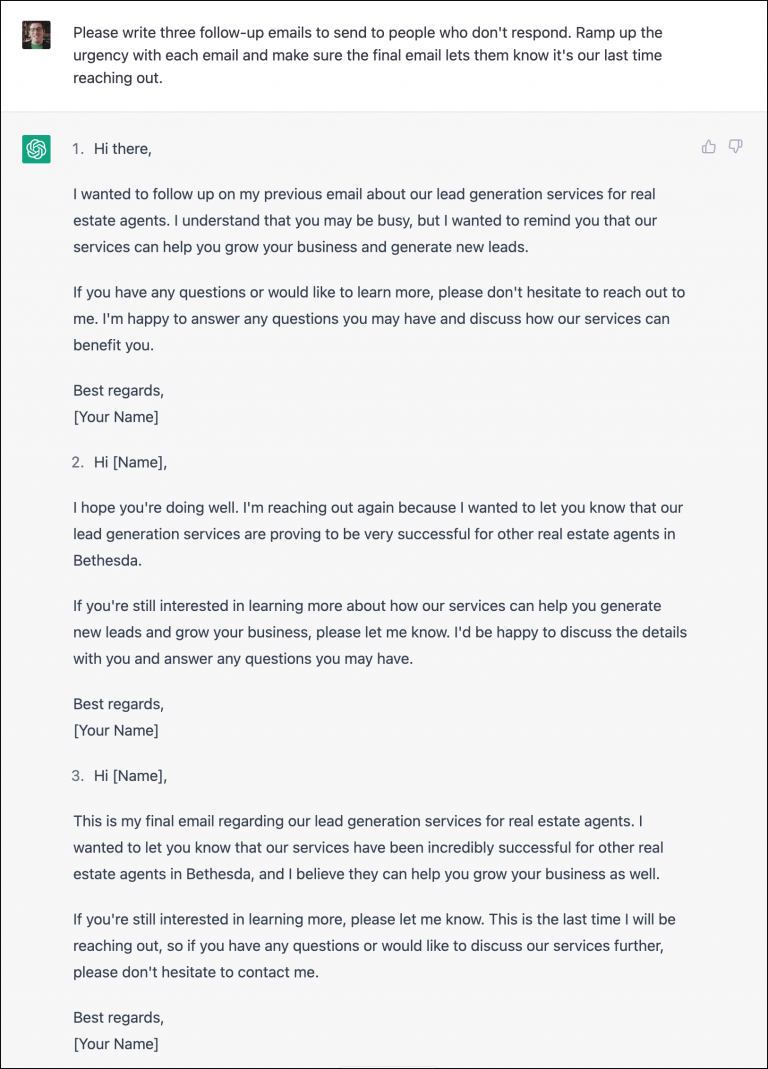 Please write three follow-up emails to send to people who don't respond. Ramp up the urgency with each email and make sure the final email lets them know it's our last time reaching out.

1. Hi there,

I wanted to follow up on my previous email about our lead generation services for real estate agents. I understand that you may be busy, but I wanted to remind you that our services can help you grow your business and generate new leads.

If you have any questions or would like to learn more, please don't hesitate to reach out to me. I'm happy to answer any questions you may have and discuss how our services can benefit you.

Best regards,
[Your Name]

2. Hi [Name],

I hope you're doing well. I'm reaching out again because I wanted to let you know that our lead generation services are proving to be very successful for other real estate agents in Bethesda.

If you're still interested in learning more about how our services can help you generate new leads and grow your business, please let me know. I'd be happy to discuss the details with you and answer any questions you may have.

Best regards,
[Your Name]

3. Hi [Name],

This is my final email regarding our lead generation services for real estate agents. I wanted to let you know that our services have been incredibly successful for other real estate agents in Bethesda, and I believe they can help you grow your business as well.

If you're still interested in learning more, please let me know. This is the last time I will be reaching out, so if you have any questions or would like to discuss our services further, please don't hesitate to contact me.

Best regards,
[Your Name]